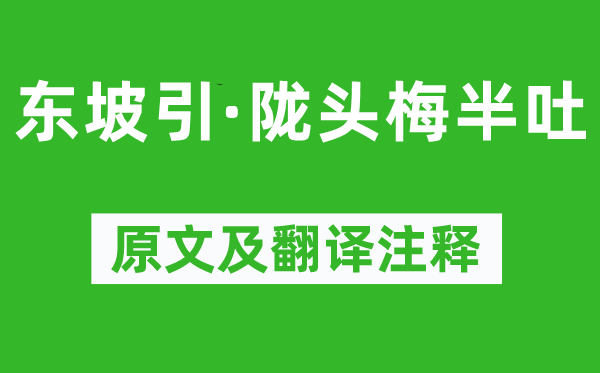 东坡引·陇头梅半吐

原文及翻译注释